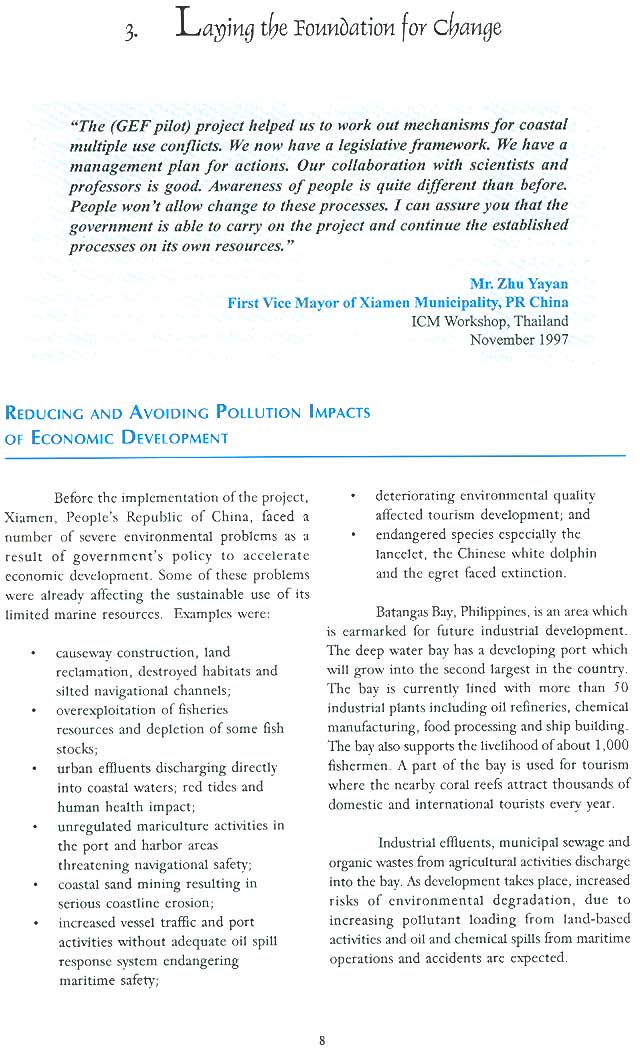 3. Laying the Foundation for Change

"The (GEF pilot) project helped us to work out mechanisms for coastal multiple use conflicts. We now have a legislative framework. We have a management plan for actions. Our collaboration with scientists and professors is good. Awareness of people is quite different than before. People won't allow change to these processes. I can assure you that the government is able to carry on the project and continue the established processes on its own resources."

Mr. Zhu Yayan
First Vice Mayor of Xiamen Municipality, PR China
ICM Workshop, Thailand
November 1997

REDUCING AND AVOIDING POLLUTION IMPACTS OF ECONOMIC DEVELOPMENT

Before the implementation of the project, Xiamen, People's Republic of China, faced a number of severe environmental problems as a result of government's policy to accelerate economic development. Some of these problems were already affecting the sustainable use of its limited marine resources. Examples were:

• causeway construction, land reclamation, destroyed habitats and silted navigational channels;
• overexploitation of fisheries resources and depletion of some fish stocks;
• urban effluents discharging directly into coastal waters; red tides and human health impact;
• unregulated mariculture activities in the port and harbor areas threatening navigational safety;
• coastal sand mining resulting in serious coastline erosion;
• increased vessel traffic and port activities without adequate oil spill response system endangering maritime safety;
• deteriorating environmental quality affected tourism development; and
• endangered species especially the lancelet, the Chinese white dolphin and the egret faced extinction.

Batangas Bay, Philippines, is an area which is earmarked for future industrial development. The deep water bay has a developing port which will grow into the second largest in the country. The bay is currently lined with more than 50 industrial plants including oil refineries, chemical manufacturing, food processing and ship building. The bay also supports the livelihood of about 1,000 fishermen. A part of the bay is used for tourism where the nearby coral reefs attract thousands of domestic and international tourists every year.

Industrial effluents, municipal sewage and organic wastes from agricultural activities discharge into the bay. As development takes place, increased risks of environmental degradation, due to increasing pollutant loading from land-based activities and oil and chemical spills from maritime operations and accidents are expected.

8